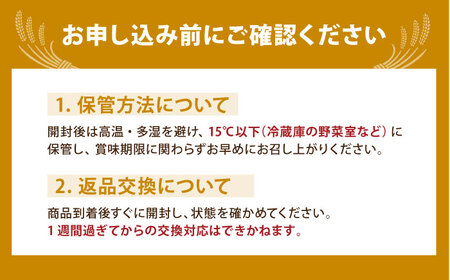 お申し込み前にご確認ください

1. 保管方法について

開封後は高温・多湿を避け、15℃以下（冷蔵庫の野菜室など）に保管し、賞味期限に関わらずお早めにお召し上がりください。

2. 返品交換について

商品到着後すぐに開封し、状態を確かめてください。
1週間過ぎてからの交換対応はできかねます。